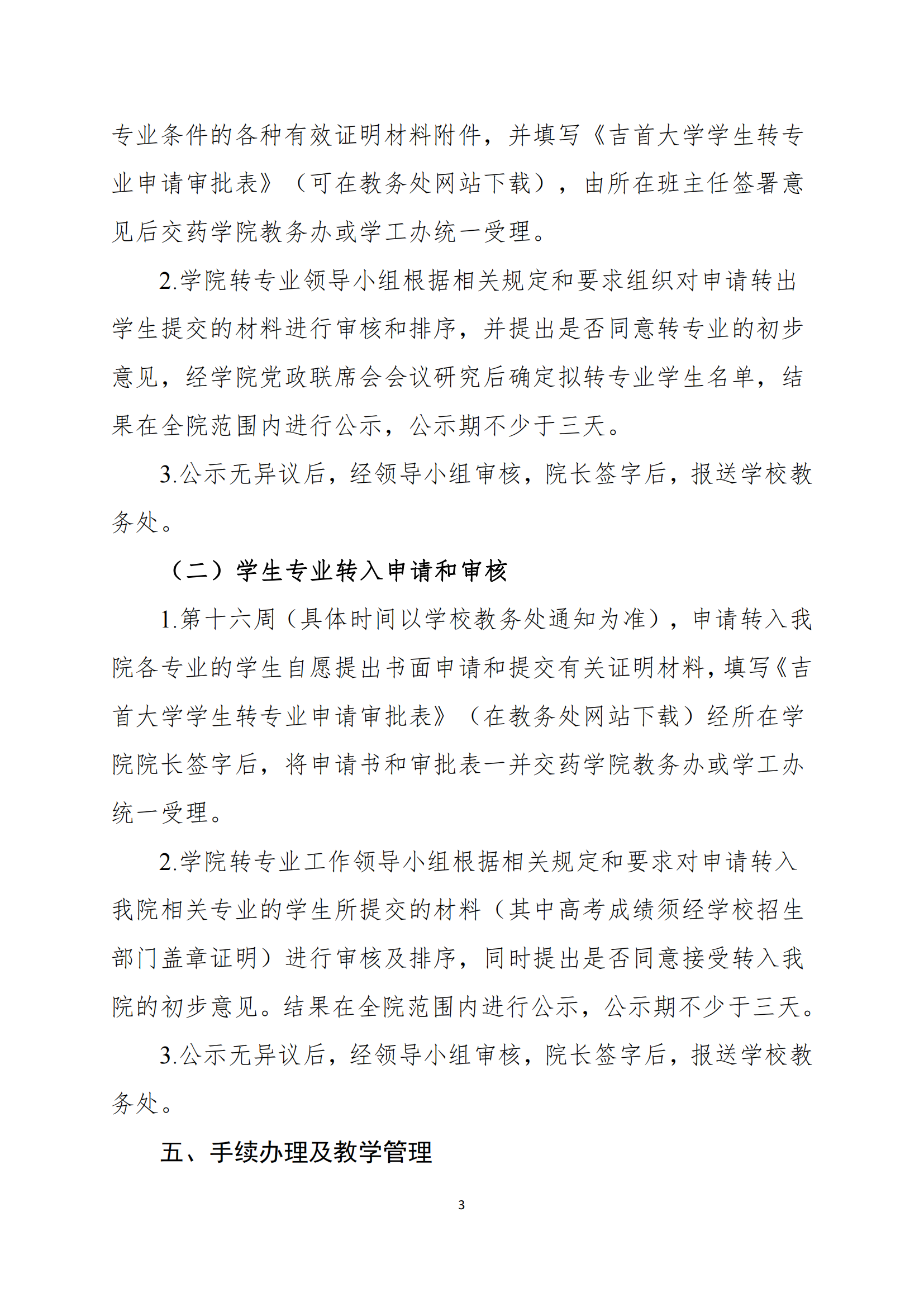 专业条件的各种有效证明材料附件，并填写《吉首大学学生转专业申请审批表》（可在教务处网站下载），由所在班主任签署意见后交药学院教务办或学工办统一受理。

2.学院转专业领导小组根据相关规定和要求组织对申请转出学生提交的材料进行审核和排序，并提出是否同意转专业的初步意见，经学院党政联席会会议研究后确定拟转专业学生名单，结果在全院范围内进行公示，公示期不少于三天。

3.公示无异议后，经领导小组审核，院长签字后，报送学校教务处。

（二）学生专业转入申请和审核

1.第十六周（具体时间以学校教务处通知为准），申请转入我院各专业的学生自愿提出书面申请和提交有关证明材料，填写《吉首大学学生转专业申请审批表》（在教务处网站下载）经所在学院院长签字后，将申请书和审批表一并交药学院教务办或学工办统一受理。

2.学院转专业工作领导小组根据相关规定和要求对申请转入我院相关专业的学生所提交的材料（其中高考成绩须经学校招生部门盖章证明）进行审核及排序，同时提出是否同意接受转入我院的初步意见。结果在全院范围内进行公示，公示期不少于三天。

3.公示无异议后，经领导小组审核，院长签字后，报送学校教务处。

五、手续办理及教学管理

3